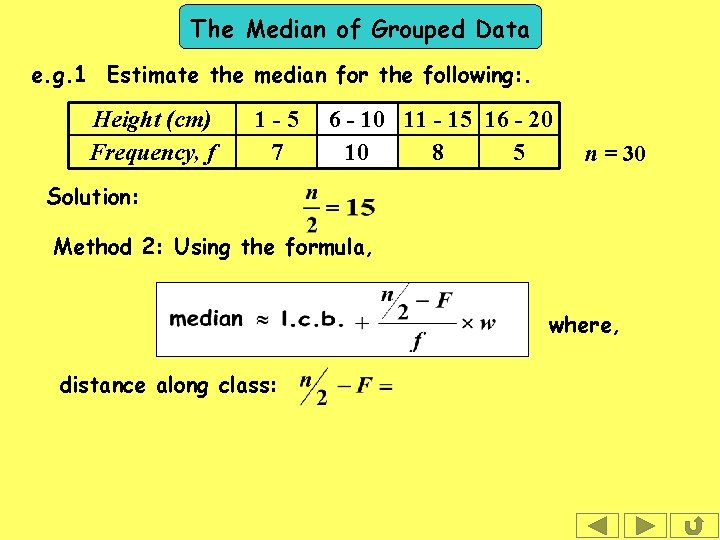 The Median of Grouped Data

e.g.1 Estimate the median for the following:.

| Height (cm) | 1 - 5 | 6 - 10 | 11 - 15 | 16 - 20 |
|---|---|---|---|---|
| Frequency, f | 7 | 10 | 8 | 5 |

$n = 30$

Solution: $\frac{n}{2} = 15$

Method 2: Using the formula,

median $\approx$ l.c.b. $+ \frac{n/2 - F}{f} \times w$

where,

distance along class: $n/2 - F =$